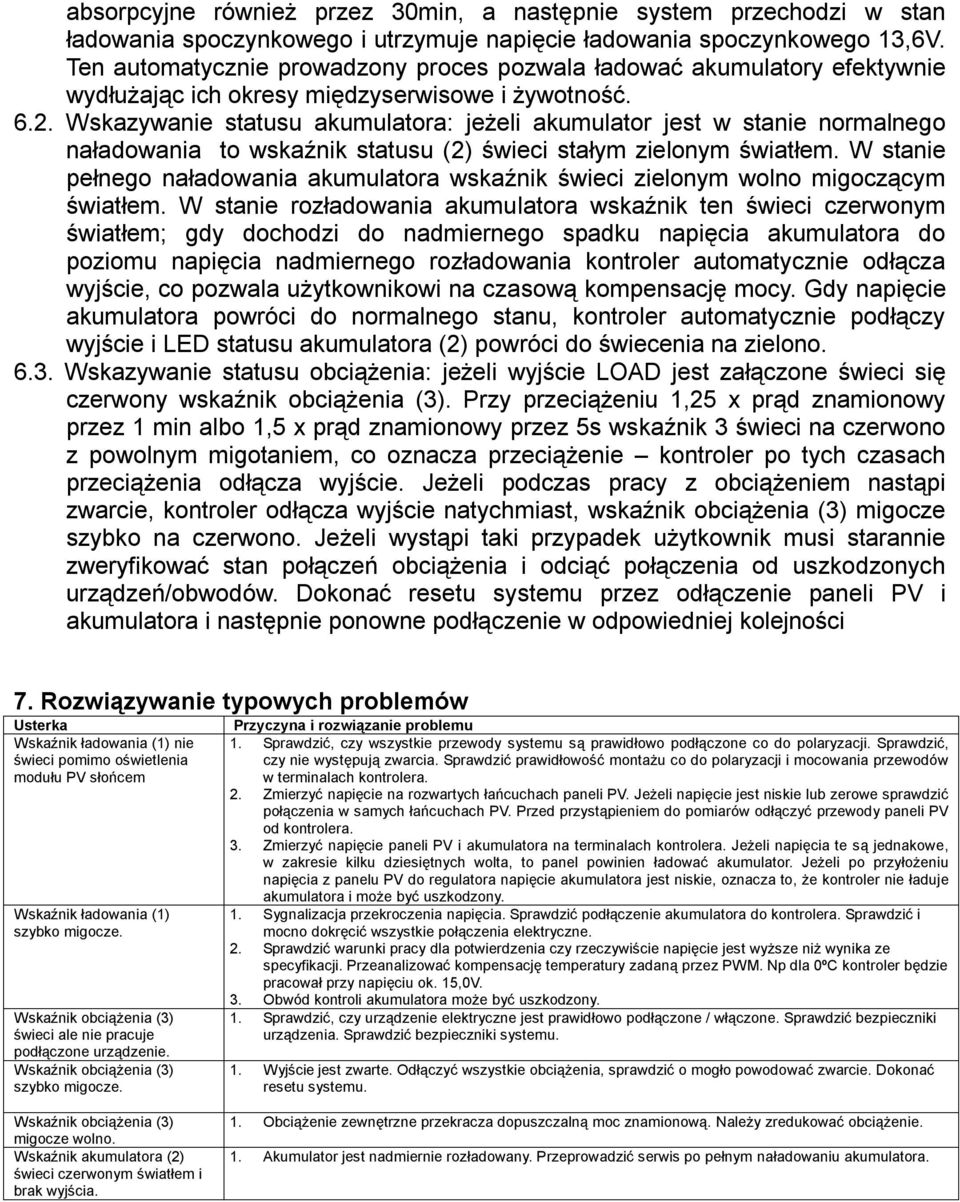 absorpcyjne również przez 30min, a następnie system przechodzi w stan ładowania spoczynkowego i utrzymuje napięcie ładowania spoczynkowego 13,6V. Ten automatycznie prowadzony proces pozwala ładować akumulatory efektywnie wydłużając ich okresy międzyserwisowe i żywotność.

6.2. Wskazywanie statusu akumulatora: jeżeli akumulator jest w stanie normalnego naładowania to wskaźnik statusu (2) świeci stałym zielonym światłem. W stanie pełnego naładowania akumulatora wskaźnik świeci zielonym wolno migoczącym światłem. W stanie rozładowania akumulatora wskaźnik ten świeci czerwonym światłem; gdy dochodzi do nadmiernego spadku napięcia akumulatora do poziomu napięcia nadmiernego rozładowania kontroler automatycznie odłącza wyjście, co pozwala użytkownikowi na czasową kompensację mocy. Gdy napięcie akumulatora powróci do normalnego stanu, kontroler automatycznie podłączy wyjście i LED statusu akumulatora (2) powróci do świecenia na zielono.

6.3. Wskazywanie statusu obciążenia: jeżeli wyjście LOAD jest załączone świeci się czerwony wskaźnik obciążenia (3). Przy przeciążeniu 1,25 x prąd znamionowy przez 1 min albo 1,5 x prąd znamionowy przez 5s wskaźnik 3 świeci na czerwono z powolnym migotaniem, co oznacza przeciążenie – kontroler po tych czasach przeciążenia odłącza wyjście. Jeżeli podczas pracy z obciążeniem nastąpi zwarcie, kontroler odłącza wyjście natychmiast, wskaźnik obciążenia (3) migocze szybko na czerwono. Jeżeli wystąpi taki przypadek użytkownik musi starannie zweryfikować stan połączeń obciążenia i odciąć połączenia od uszkodzonych urządzeń/obwodów. Dokonać resetu systemu przez odłączenie paneli PV i akumulatora i następnie ponowne podłączenie w odpowiedniej kolejności

7. Rozwiązywanie typowych problemów

| Usterka | Przyczyna i rozwiązanie problemu |
|---|---|
| Wskaźnik ładowania (1) nie świeci pomimo oświetlenia modułu PV słońcem | 1. Sprawdzić, czy wszystkie przewody systemu są prawidłowo podłączone co do polaryzacji. Sprawdzić, czy nie występują zwarcia. Sprawdzić prawidłowość montażu co do polaryzacji i mocowania przewodów w terminalach kontrolera. 2. Zmierzyć napięcie na rozwartych łańcuchach paneli PV. Jeżeli napięcie jest niskie lub zerowe sprawdzić połączenia w samych łańcuchach PV. Przed przystąpieniem do pomiarów odłączyć przewody paneli PV od kontrolera. 3. Zmierzyć napięcie paneli PV i akumulatora na terminalach kontrolera. Jeżeli napięcia te są jednakowe, w zakresie kilku dziesiętnych wolta, to panel powinien ładować akumulator. Jeżeli po przyłożeniu napięcia z panelu PV do regulatora napięcie akumulatora jest niskie, oznacza to, że kontroler nie ładuje akumulatora i może być uszkodzony. |
| Wskaźnik ładowania (1) szybko migocze. | 1. Sygnalizacja przekroczenia napięcia. Sprawdzić podłączenie akumulatora do kontrolera. Sprawdzić i mocno dokręcić wszystkie połączenia elektryczne. 2. Sprawdzić warunki pracy dla potwierdzenia czy rzeczywiście napięcie jest wyższe niż wynika ze specyfikacji. Przeanalizować kompensację temperatury zadaną przez PWM. Np dla 0ºC kontroler będzie pracował przy napięciu ok. 15,0V. 3. Obwód kontroli akumulatora może być uszkodzony. |
| Wskaźnik obciążenia (3) świeci ale nie pracuje podłączone urządzenie. | 1. Sprawdzić, czy urządzenie elektryczne jest prawidłowo podłączone / włączone. Sprawdzić bezpieczniki urządzenia. Sprawdzić bezpieczniki systemu. |
| Wskaźnik obciążenia (3) szybko migocze. | 1. Wyjście jest zwarte. Odłączyć wszystkie obciążenia, sprawdzić o mogło powodować zwarcie. Dokonać resetu systemu. |
| Wskaźnik obciążenia (3) migocze wolno. | 1. Obciążenie zewnętrzne przekracza dopuszczalną moc znamionową. Należy zredukować obciążenie. |
| Wskaźnik akumulatora (2) świeci czerwonym światłem i brak wyjścia. | 1. Akumulator jest nadmiernie rozładowany. Przeprowadzić serwis po pełnym naładowaniu akumulatora. |